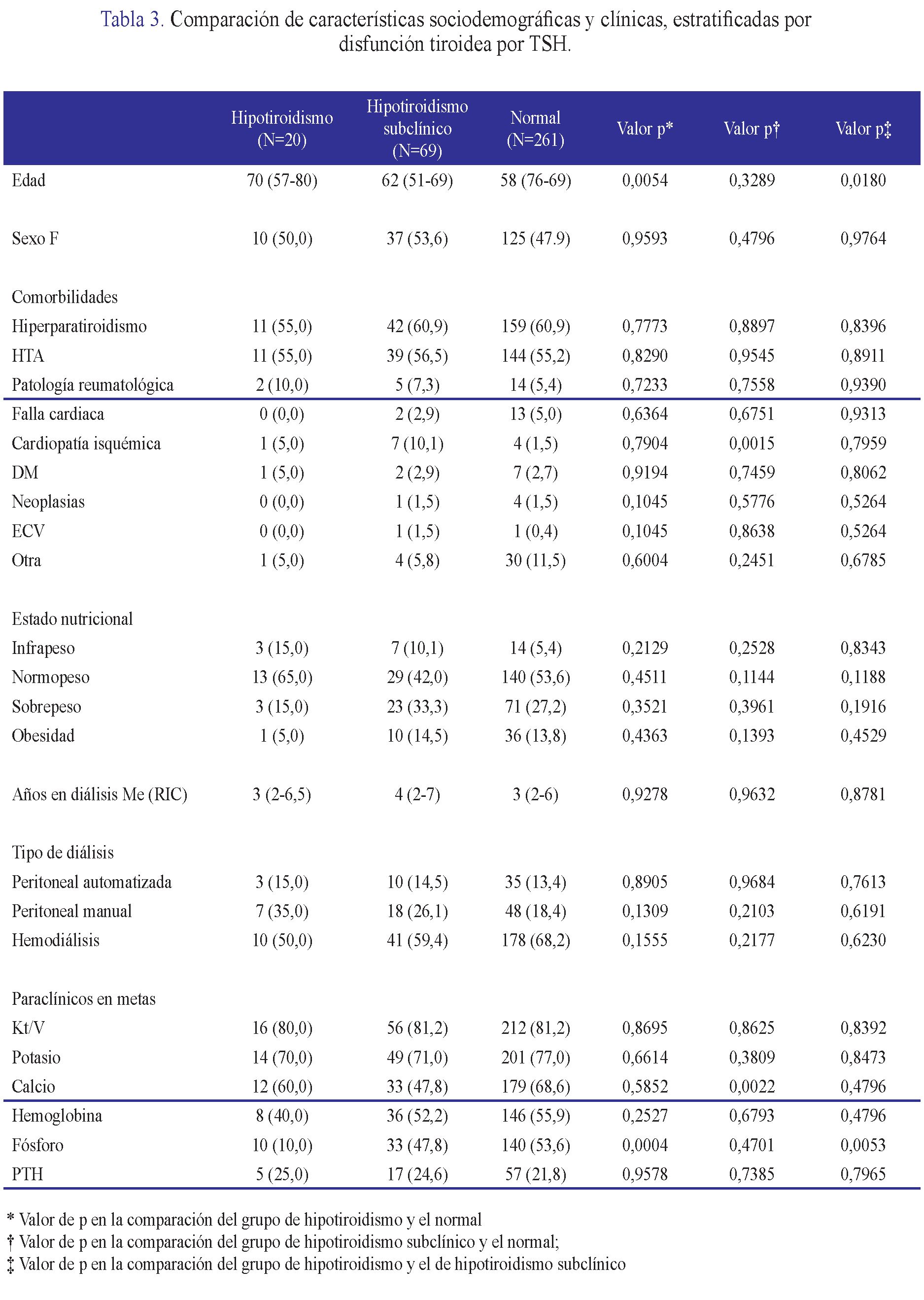 Tabla 3. Comparación de características sociodemográficas y clínicas, estratificadas por disfunción tiroidea por TSH.

| | Hipotiroidismo (N=20) | Hipotiroidismo subclínico (N=69) | Normal (N=261) | Valor p* | Valor p† | Valor p‡ |
|---|---|---|---|---|---|---|
| Edad | 70 (57-80) | 62 (51-69) | 58 (76-69) | 0,0054 | 0,3289 | 0,0180 |
| Sexo F | 10 (50,0) | 37 (53,6) | 125 (47.9) | 0,9593 | 0,4796 | 0,9764 |
| Comorbilidades | | | | | | |
| Hiperparatiroidismo | 11 (55,0) | 42 (60,9) | 159 (60,9) | 0,7773 | 0,8897 | 0,8396 |
| HTA | 11 (55,0) | 39 (56,5) | 144 (55,2) | 0,8290 | 0,9545 | 0,8911 |
| Patología reumatológica | 2 (10,0) | 5 (7,3) | 14 (5,4) | 0,7233 | 0,7558 | 0,9390 |
| Falla cardiaca | 0 (0,0) | 2 (2,9) | 13 (5,0) | 0,6364 | 0,6751 | 0,9313 |
| Cardiopatía isquémica | 1 (5,0) | 7 (10,1) | 4 (1,5) | 0,7904 | 0,0015 | 0,7959 |
| DM | 1 (5,0) | 2 (2,9) | 7 (2,7) | 0,9194 | 0,7459 | 0,8062 |
| Neoplasias | 0 (0,0) | 1 (1,5) | 4 (1,5) | 0,1045 | 0,5776 | 0,5264 |
| ECV | 0 (0,0) | 1 (1,5) | 1 (0,4) | 0,1045 | 0,8638 | 0,5264 |
| Otra | 1 (5,0) | 4 (5,8) | 30 (11,5) | 0,6004 | 0,2451 | 0,6785 |
| Estado nutricional | | | | | | |
| Infrapeso | 3 (15,0) | 7 (10,1) | 14 (5,4) | 0,2129 | 0,2528 | 0,8343 |
| Normopeso | 13 (65,0) | 29 (42,0) | 140 (53,6) | 0,4511 | 0,1144 | 0,1188 |
| Sobrepeso | 3 (15,0) | 23 (33,3) | 71 (27,2) | 0,3521 | 0,3961 | 0,1916 |
| Obesidad | 1 (5,0) | 10 (14,5) | 36 (13,8) | 0,4363 | 0,1393 | 0,4529 |
| Años en diálisis Me (RIC) | 3 (2-6,5) | 4 (2-7) | 3 (2-6) | 0,9278 | 0,9632 | 0,8781 |
| Tipo de diálisis | | | | | | |
| Peritoneal automatizada | 3 (15,0) | 10 (14,5) | 35 (13,4) | 0,8905 | 0,9684 | 0,7613 |
| Peritoneal manual | 7 (35,0) | 18 (26,1) | 48 (18,4) | 0,1309 | 0,2103 | 0,6191 |
| Hemodiálisis | 10 (50,0) | 41 (59,4) | 178 (68,2) | 0,1555 | 0,2177 | 0,6230 |
| Paraclínicos en metas | | | | | | |
| Kt/V | 16 (80,0) | 56 (81,2) | 212 (81,2) | 0,8695 | 0,8625 | 0,8392 |
| Potasio | 14 (70,0) | 49 (71,0) | 201 (77,0) | 0,6614 | 0,3809 | 0,8473 |
| Calcio | 12 (60,0) | 33 (47,8) | 179 (68,6) | 0,5852 | 0,0022 | 0,4796 |
| Hemoglobina | 8 (40,0) | 36 (52,2) | 146 (55,9) | 0,2527 | 0,6793 | 0,4796 |
| Fósforo | 10 (10,0) | 33 (47,8) | 140 (53,6) | 0,0004 | 0,4701 | 0,0053 |
| PTH | 5 (25,0) | 17 (24,6) | 57 (21,8) | 0,9578 | 0,7385 | 0,7965 |

* Valor de p en la comparación del grupo de hipotiroidismo y el normal
† Valor de p en la comparación del grupo de hipotiroidismo subclínico y el normal;
‡ Valor de p en la comparación del grupo de hipotiroidismo y el de hipotiroidismo subclínico